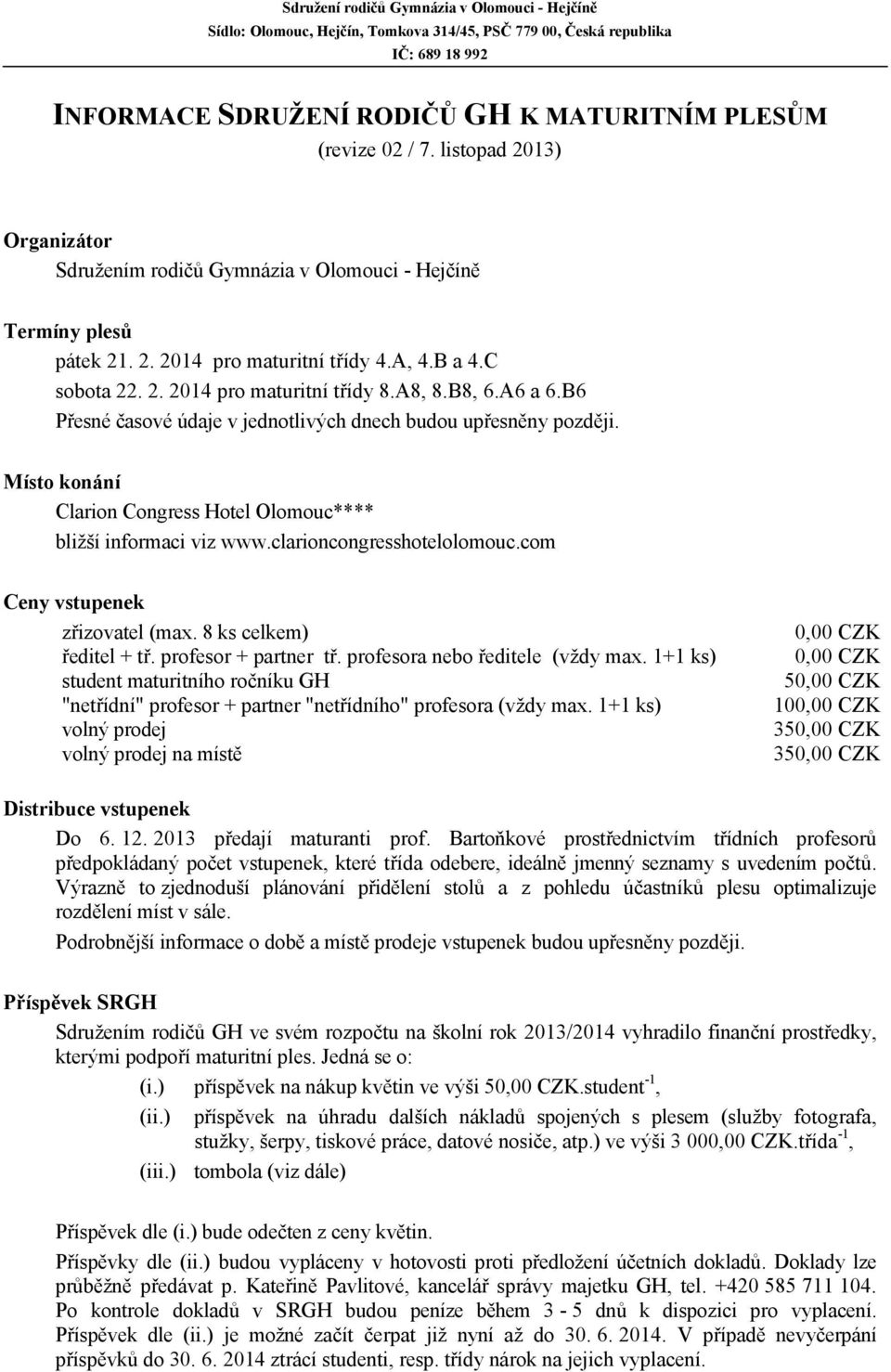 Sdružení rodičů Gymnázia v Olomouci - Hejčíně
Sídlo: Olomouc, Hejčín, Tomkova 314/45, PSČ 779 00, Česká republika
IČ: 689 18 992

INFORMACE SDRUŽENÍ RODIČŮ GH K MATURITNÍM PLESŮM
(revize 02 / 7. listopad 2013)

Organizátor
Sdružením rodičů Gymnázia v Olomouci - Hejčíně

Termíny plesů
pátek 21. 2. 2014 pro maturitní třídy 4.A, 4.B a 4.C
sobota 22. 2. 2014 pro maturitní třídy 8.A8, 8.B8, 6.A6 a 6.B6
Přesné časové údaje v jednotlivých dnech budou upřesněny později.

Místo konání
Clarion Congress Hotel Olomouc****
bližší informaci viz www.clarioncongresshotelolomouc.com

Ceny vstupenek

| | |
|---|---|
| zřizovatel (max. 8 ks celkem) | 0,00 CZK |
| ředitel + tř. profesor + partner tř. profesora nebo ředitele (vždy max. 1+1 ks) | 0,00 CZK |
| student maturitního ročníku GH | 50,00 CZK |
| "netřídní" profesor + partner "netřídního" profesora (vždy max. 1+1 ks) | 100,00 CZK |
| volný prodej | 350,00 CZK |
| volný prodej na místě | 350,00 CZK |

Distribuce vstupenek
Do 6. 12. 2013 předají maturanti prof. Bartoňkové prostřednictvím třídních profesorů předpokládaný počet vstupenek, které třída odebere, ideálně jmenný seznamy s uvedením počtů. Výrazně to zjednoduší plánování přidělení stolů a z pohledu účastníků plesu optimalizuje rozdělení míst v sále.

Podrobnější informace o době a místě prodeje vstupenek budou upřesněny později.

Příspěvek SRGH
Sdružením rodičů GH ve svém rozpočtu na školní rok 2013/2014 vyhradilo finanční prostředky, kterými podpoří maturitní ples. Jedná se o:
(i.) příspěvek na nákup květin ve výši 50,00 CZK.student$^{-1}$,
(ii.) příspěvek na úhradu dalších nákladů spojených s plesem (služby fotografa, stužky, šerpy, tiskové práce, datové nosiče, atp.) ve výši 3 000,00 CZK.třída$^{-1}$,
(iii.) tombola (viz dále)

Příspěvek dle (i.) bude odečten z ceny květin.

Příspěvky dle (ii.) budou vypláceny v hotovosti proti předložení účetních dokladů. Doklady lze průběžně předávat p. Kateřině Pavlitové, kancelář správy majetku GH, tel. +420 585 711 104. Po kontrole dokladů v SRGH budou peníze během 3 - 5 dnů k dispozici pro vyplacení. Příspěvek dle (ii.) je možné začít čerpat již nyní až do 30. 6. 2014. V případě nevyčerpání příspěvků do 30. 6. 2014 ztrácí studenti, resp. třídy nárok na jejich vyplacení.